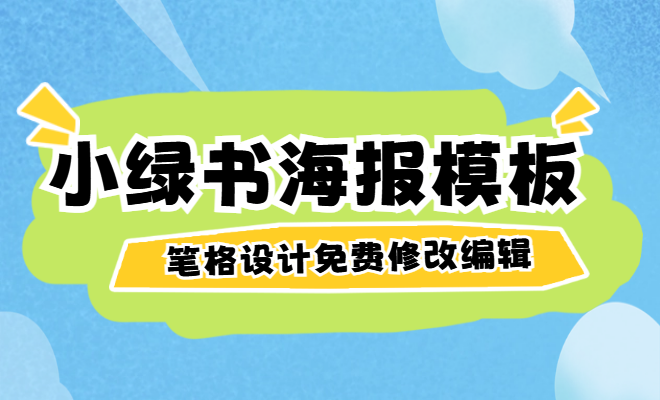 小绿书海报模板

笔格设计免费修改编辑